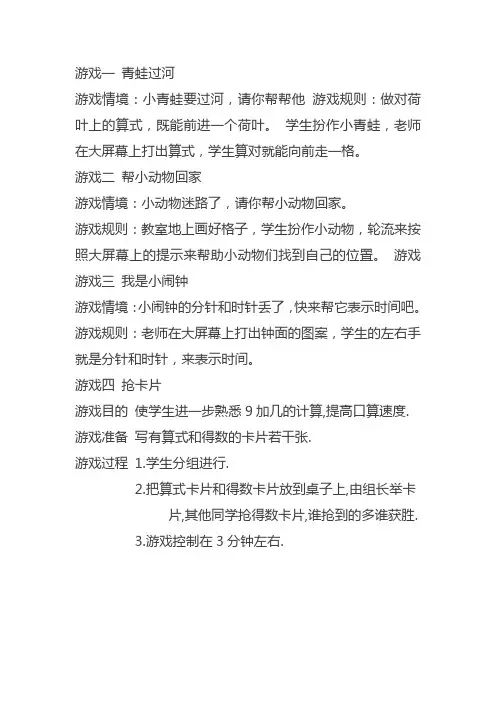 游戏一 青蛙过河

游戏情境：小青蛙要过河，请你帮帮他 游戏规则：做对荷叶上的算式，既能前进一个荷叶。 学生扮作小青蛙，老师在大屏幕上打出算式，学生算对就能向前走一格。

游戏二 帮小动物回家

游戏情境：小动物迷路了，请你帮小动物回家。

游戏规则：教室地上画好格子，学生扮作小动物，轮流来按照大屏幕上的提示来帮助小动物们找到自己的位置。 游戏

游戏三 我是小闹钟

游戏情境：小闹钟的分针和时针丢了，快来帮它表示时间吧。

游戏规则：老师在大屏幕上打出钟面的图案，学生的左右手就是分针和时针，来表示时间。

游戏四 抢卡片

游戏目的 使学生进一步熟悉 9 加几的计算,提高口算速度.

游戏准备 写有算式和得数的卡片若干张.

游戏过程 1.学生分组进行.

2.把算式卡片和得数卡片放到桌子上,由组长举卡片,其他同学抢得数卡片,谁抢到的多谁获胜.

3.游戏控制在 3 分钟左右.